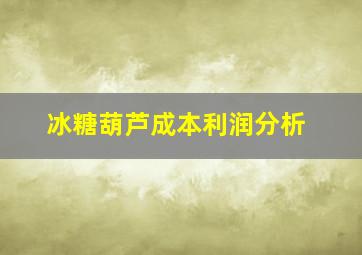 冰糖葫芦成本利润分析